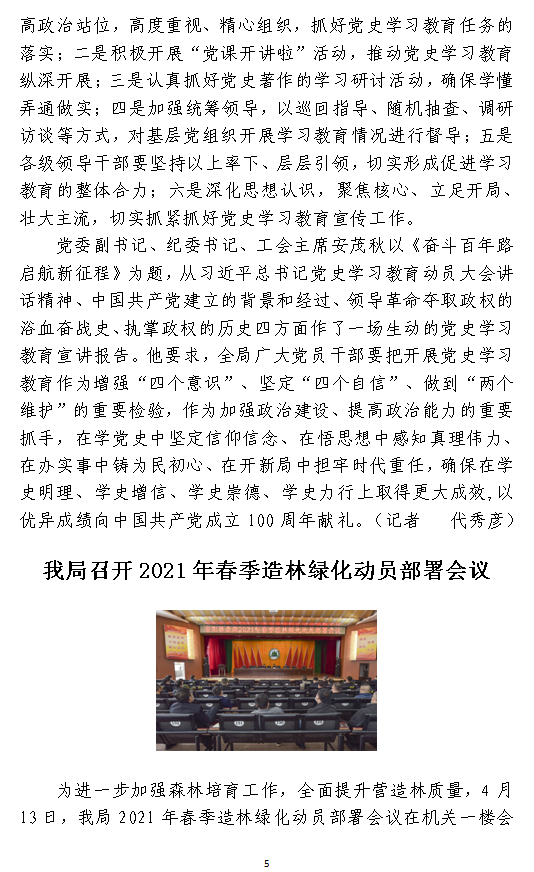 高政治站位，高度重视、精心组织，抓好党史学习教育任务的落实；二是积极开展“党课开讲啦”活动，推动党史学习教育纵深开展；三是认真抓好党史著作的学习研讨活动，确保学懂弄通做实；四是加强统筹领导，以巡回指导、随机抽查、调研访谈等方式，对基层党组织开展学习教育情况进行督导；五是各级领导干部要坚持以上率下、层层引领，切实形成促进学习教育的整体合力；六是深化思想认识，聚焦核心、立足开局、壮大主流，切实抓紧抓好党史学习教育宣传工作。

党委副书记、纪委书记、工会主席安茂秋以《奋斗百年路 启航新征程》为题，从习近平总书记党史学习教育动员大会讲话精神、中国共产党建立的背景和经过、领导革命夺取政权的浴血奋战史、执掌政权的历史四方面作了一场生动的党史学习教育宣讲报告。他要求，全局广大党员干部要把开展党史学习教育作为增强“四个意识”、坚定“四个自信”、做到“两个维护”的重要检验，作为加强政治建设、提高政治能力的重要抓手，在学党史中坚定信仰信念、在悟思想中感知真理伟力、在办实事中铸为民初心、在开新局中担牢时代重任，确保在学史明理、学史增信、学史崇德、学史力行上取得更大成效，以优异成绩向中国共产党成立100周年献礼。（记者 代秀彦）

我局召开2021年春季造林绿化动员部署会议

为进一步加强森林培育工作，全面提升营造林质量，4月13日，我局2021年春季造林绿化动员部署会议在机关一楼会

5